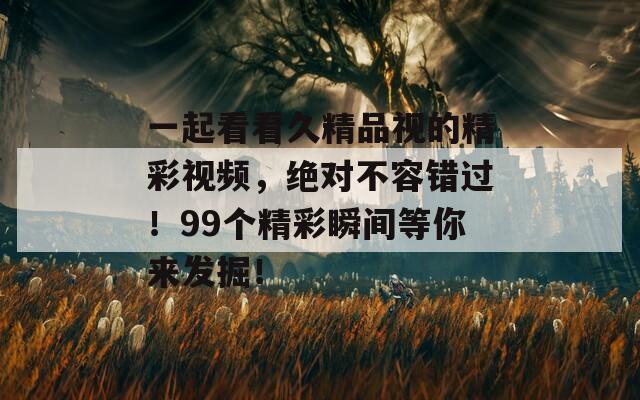 一起看看久精品视的精彩视频，绝对不容错过！99个精彩瞬间等你来发掘！